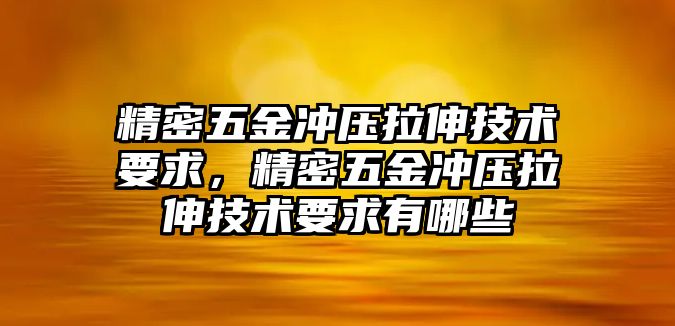 精密五金冲压拉伸技术要求，精密五金冲压拉伸技术要求有哪些